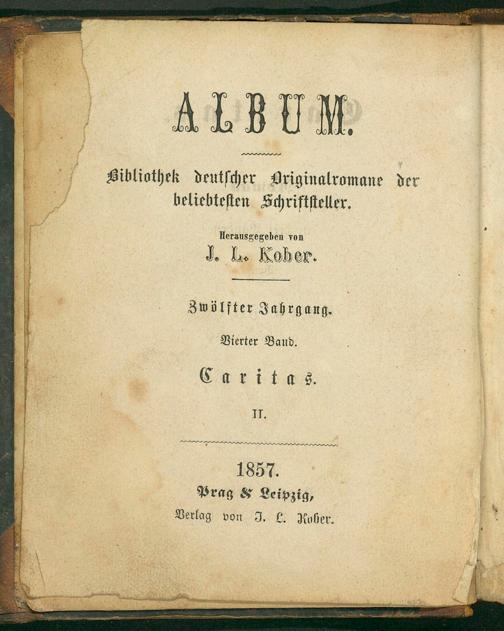 ALBUM.

Bibliothek deutscher Originalromane der beliebtesten Schriftsteller.

Herausgegeben von

J. L. Kober.

Zwölfter Jahrgang.

Vierter Band.

Caritas.

II.

1857.

Prag & Leipzig,

Verlag von J. L. Kober.